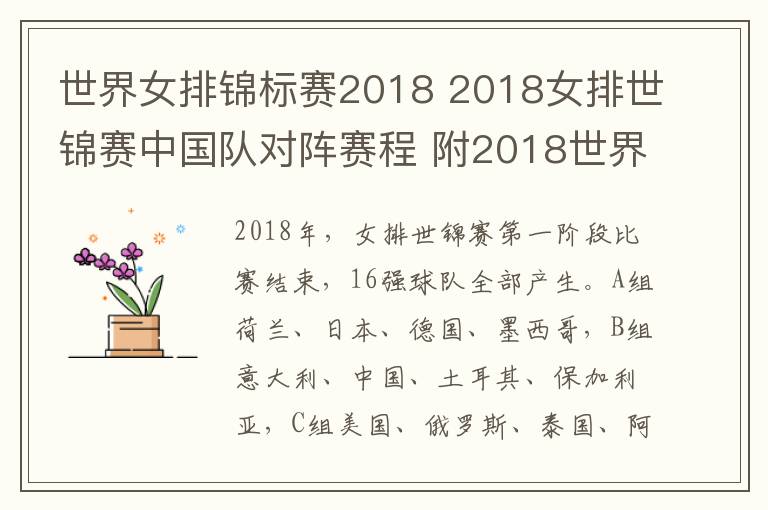 世界女排锦标赛2018 2018女排世锦赛中国队对阵赛程 附2018世界

2018年，女排世锦赛第一阶段比赛结束，16强球队全部产生。A组荷兰、日本、德国、墨西哥，B组意大利、中国、土耳其、保加利亚，C组美国、俄罗斯、泰国、阿